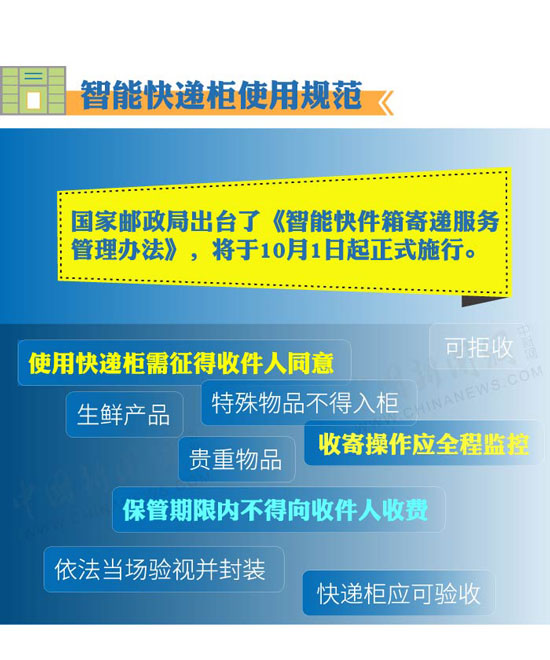 智能快递柜使用规范

国家邮政局出台了《智能快件箱寄递服务管理办法》，将于10月1日起正式施行。

可拒收

使用快递柜需征得收件人同意

生鲜产品

特殊物品不得入柜

收寄操作应全程监控

贵重物品

保管期限内不得向收件人收费

依法当场验视并封装

快递柜应可验收

中新网
WWW.CHINANEWS.COM